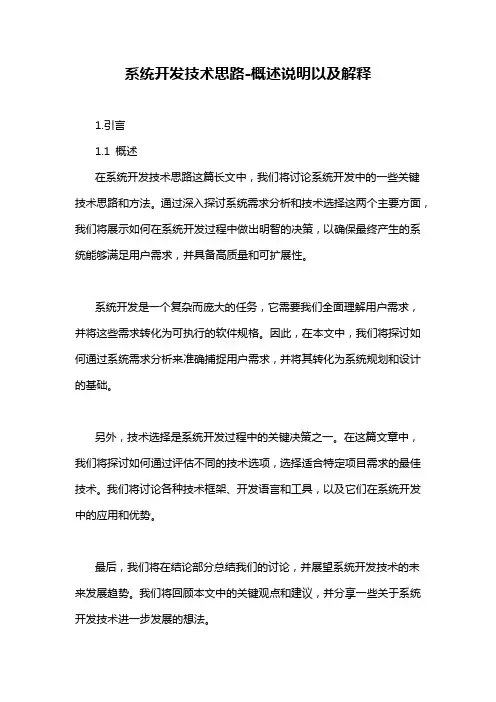 系统开发技术思路-概述说明以及解释

1.引言

1.1 概述

在系统开发技术思路这篇长文中，我们将讨论系统开发中的一些关键技术思路和方法。通过深入探讨系统需求分析和技术选择这两个主要方面，我们将展示如何在系统开发过程中做出明智的决策，以确保最终产生的系统能够满足用户需求，并具备高质量和可扩展性。

系统开发是一个复杂而庞大的任务，它需要我们全面理解用户需求，并将这些需求转化为可执行的软件规格。因此，在本文中，我们将探讨如何通过系统需求分析来准确捕捉用户需求，并将其转化为系统规划和设计的基础。

另外，技术选择是系统开发过程中的关键决策之一。在这篇文章中，我们将探讨如何通过评估不同的技术选项，选择适合特定项目需求的最佳技术。我们将讨论各种技术框架、开发语言和工具，以及它们在系统开发中的应用和优势。

最后，我们将在结论部分总结我们的讨论，并展望系统开发技术的未来发展趋势。我们将回顾本文中的关键观点和建议，并分享一些关于系统开发技术进一步发展的想法。